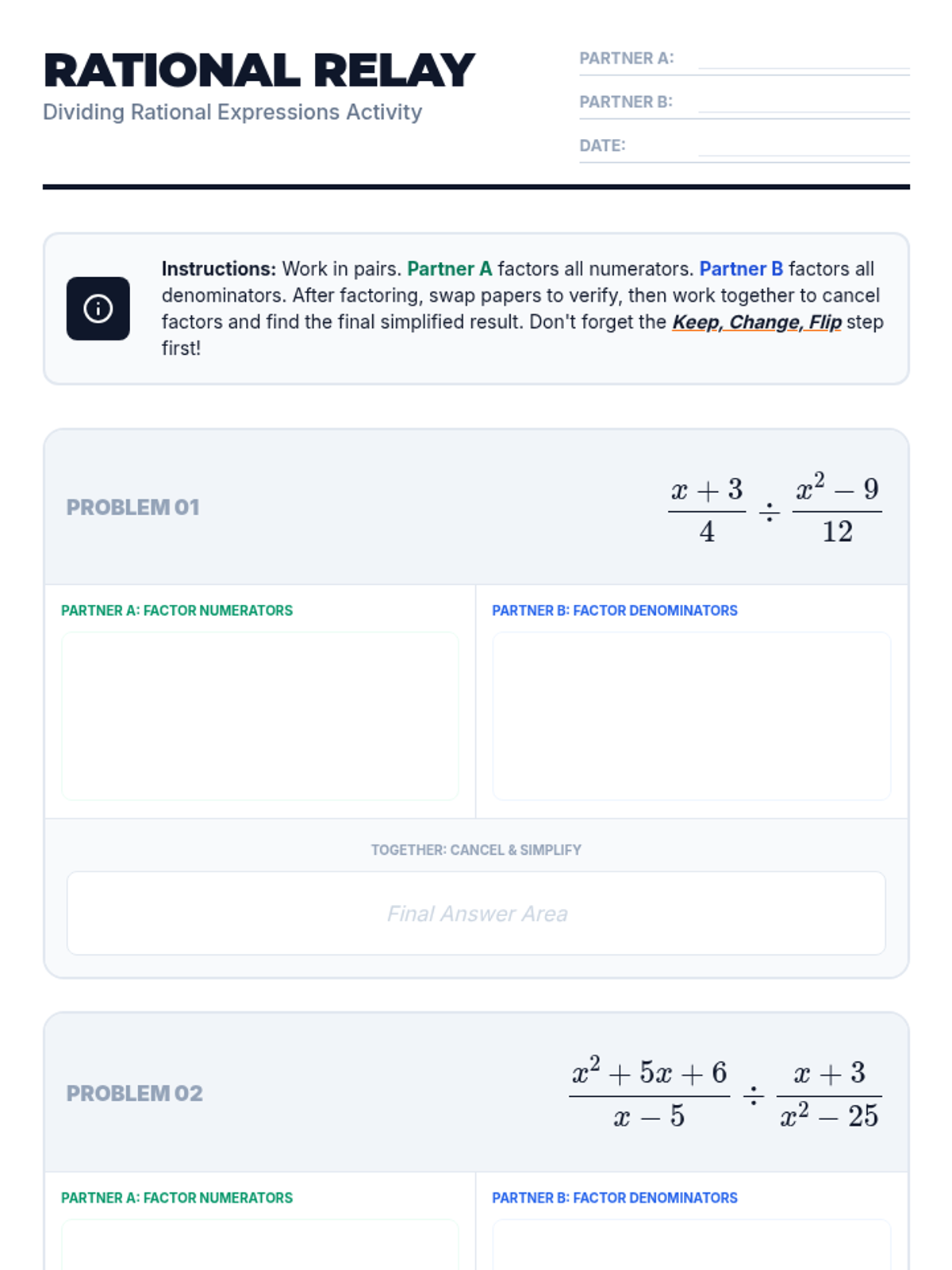 RATIONAL RELAY
Dividing Rational Expressions Activity

PARTNER A:
PARTNER B:
DATE:

Instructions: Work in pairs. Partner A factors all numerators. Partner B factors all denominators. After factoring, swap papers to verify, then work together to cancel factors and find the final simplified result. Don't forget the Keep, Change, Flip step first!

PROBLEM 01

$\frac{x+3}{4} \div \frac{x^2-9}{12}$

PARTNER A: FACTOR NUMERATORS

PARTNER B: FACTOR DENOMINATORS

TOGETHER: CANCEL & SIMPLIFY

Final Answer Area

PROBLEM 02

$\frac{x^2+5x+6}{x-5} \div \frac{x+3}{x^2-25}$

PARTNER A: FACTOR NUMERATORS

PARTNER B: FACTOR DENOMINATORS